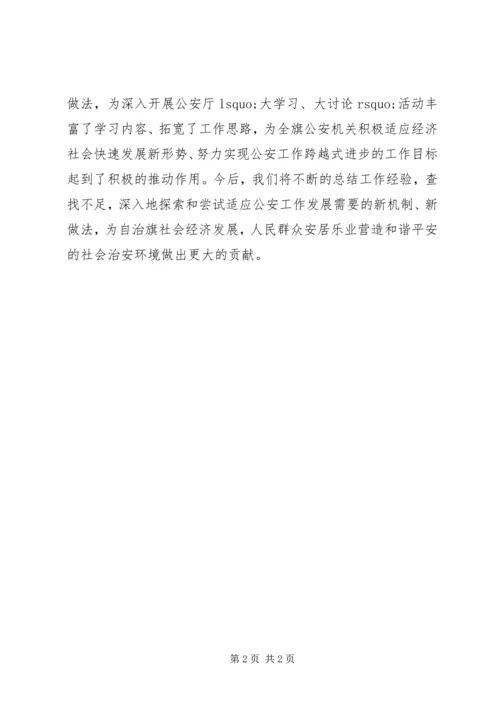 做法，为深入开展公安厅 lsquo;大学习、大讨论 rsquo;活动丰富了学习内容、拓宽了工作思路，为全旗公安机关积极适应经济社会快速发展新形势、努力实现公安工作跨越式进步的工作目标起到了积极的推动作用。今后，我们将不断的总结工作经验，查找不足，深入地探索和尝试适应公安工作发展需要的新机制、新做法，为自治旗社会经济发展，人民群众安居乐业营造和谐平安的社会治安环境做出更大的贡献。

第 2 页 共 2 页